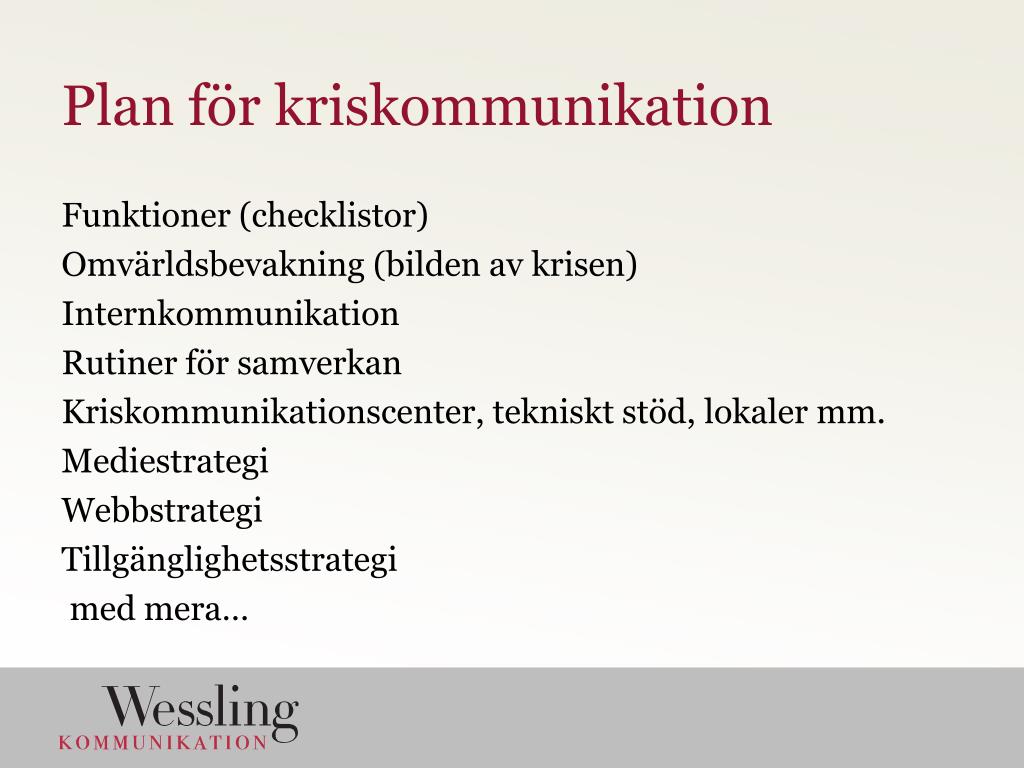 Plan för kriskommunikation

Funktioner (checklistor)
Omvärldsbevakning (bilden av krisen)
Internkommunikation
Rutiner för samverkan
Kriskommunikationscenter, tekniskt stöd, lokaler mm.
Mediestrategi
Webbstrategi
Tillgänglighetsstrategi
med mera…

Wessling
KOMMUNIKATION